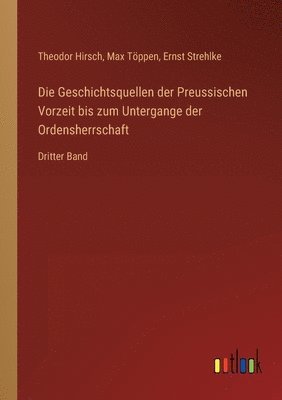 Theodor Hirsch, Max Töppen, Ernst Strehlke

Die Geschichtsquellen der Preussischen Vorzeit bis zum Untergange der Ordensherrschaft

Dritter Band

outlook